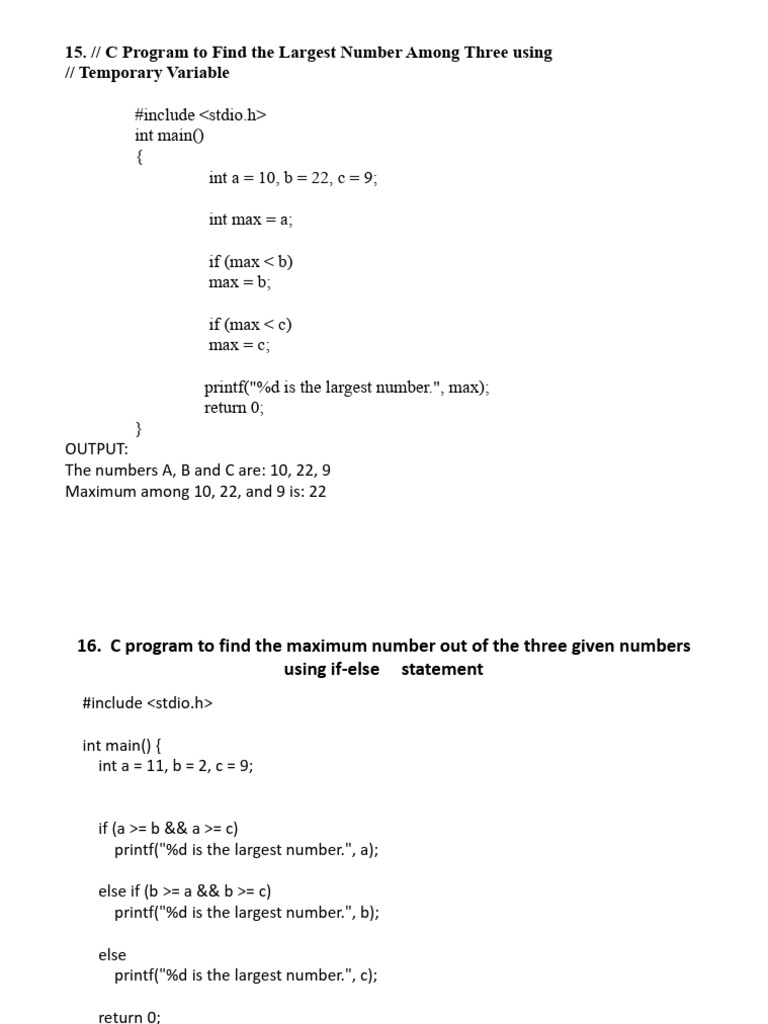 15. // C Program to Find the Largest Number Among Three using
// Temporary Variable

#include <stdio.h>
int main()
{
int a = 10, b = 22, c = 9;

int max = a;

if (max < b)
max = b;

if (max < c)
max = c;

printf("%d is the largest number.", max);
return 0;
}

OUTPUT:
The numbers A, B and C are: 10, 22, 9
Maximum among 10, 22, and 9 is: 22

16. C program to find the maximum number out of the three given numbers using if-else statement

#include <stdio.h>

int main() {
int a = 11, b = 2, c = 9;

if (a >= b && a >= c)
printf("%d is the largest number.", a);

else if (b >= a && b >= c)
printf("%d is the largest number.", b);

else
printf("%d is the largest number.", c);

return 0;